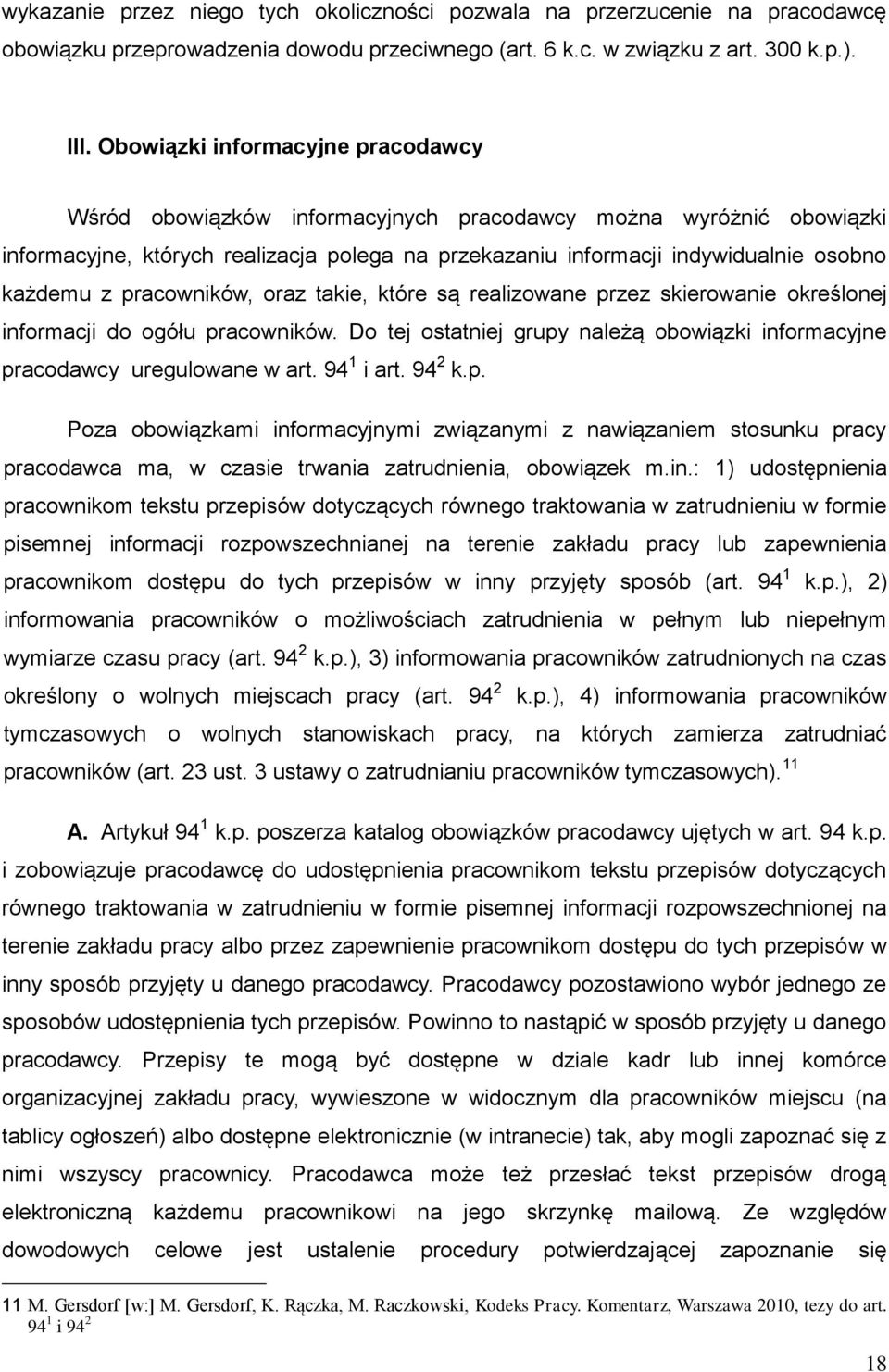 wykazanie przez niego tych okoliczności pozwala na przerzucenie na pracodawcę obowiązku przeprowadzenia dowodu przeciwnego (art. 6 k.c. w związku z art. 300 k.p.).

III. Obowiązki informacyjne pracodawcy

Wśród obowiązków informacyjnych pracodawcy można wyróżnić obowiązki informacyjne, których realizacja polega na przekazaniu informacji indywidualnie osobno każdemu z pracowników, oraz takie, które są realizowane przez skierowanie określonej informacji do ogółu pracowników. Do tej ostatniej grupy należą obowiązki informacyjne pracodawcy uregulowane w art. $94^1$ i art. $94^2$ k.p.

Poza obowiązkami informacyjnymi związanymi z nawiązaniem stosunku pracy pracodawca ma, w czasie trwania zatrudnienia, obowiązek m.in.: 1) udostępnienia pracownikom tekstu przepisów dotyczących równego traktowania w zatrudnieniu w formie pisemnej informacji rozpowszechnianej na terenie zakładu pracy lub zapewnienia pracownikom dostępu do tych przepisów w inny przyjęty sposób (art. $94^1$ k.p.), 2) informowania pracowników o możliwościach zatrudnienia w pełnym lub niepełnym wymiarze czasu pracy (art. $94^2$ k.p.), 3) informowania pracowników zatrudnionych na czas określony o wolnych miejscach pracy (art. $94^2$ k.p.), 4) informowania pracowników tymczasowych o wolnych stanowiskach pracy, na których zamierza zatrudniać pracowników (art. 23 ust. 3 ustawy o zatrudnianiu pracowników tymczasowych).$^{11}$

A. Artykuł $94^1$ k.p. poszerza katalog obowiązków pracodawcy ujętych w art. 94 k.p. i zobowiązuje pracodawcę do udostępnienia pracownikom tekstu przepisów dotyczących równego traktowania w zatrudnieniu w formie pisemnej informacji rozpowszechnionej na terenie zakładu pracy albo przez zapewnienie pracownikom dostępu do tych przepisów w inny sposób przyjęty u danego pracodawcy. Pracodawcy pozostawiono wybór jednego ze sposobów udostępnienia tych przepisów. Powinno to nastąpić w sposób przyjęty u danego pracodawcy. Przepisy te mogą być dostępne w dziale kadr lub innej komórce organizacyjnej zakładu pracy, wywieszone w widocznym dla pracowników miejscu (na tablicy ogłoszeń) albo dostępne elektronicznie (w intranecie) tak, aby mogli zapoznać się z nimi wszyscy pracownicy. Pracodawca może też przesłać tekst przepisów drogą elektroniczną każdemu pracownikowi na jego skrzynkę mailową. Ze względów dowodowych celowe jest ustalenie procedury potwierdzającej zapoznanie się

11 M. Gersdorf [w:] M. Gersdorf, K. Rączka, M. Raczkowski, Kodeks Pracy. Komentarz, Warszawa 2010, tezy do art. $94^1$ i $94^2$

18